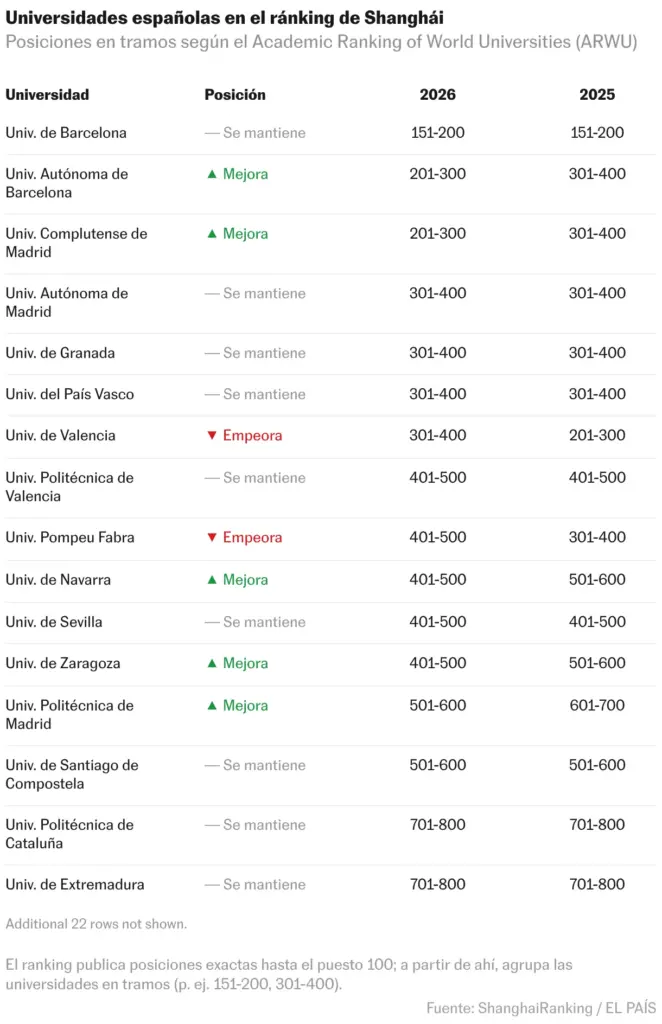 Universidades españolas en el ránking de Shanghái

Posiciones en tramos según el Academic Ranking of World Universities (ARWU)

| Universidad | Posición | 2026 | 2025 |
|---|---|---|---|
| Univ. de Barcelona | — Se mantiene | 151-200 | 151-200 |
| Univ. Autónoma de Barcelona | ▲ Mejora | 201-300 | 301-400 |
| Univ. Complutense de Madrid | ▲ Mejora | 201-300 | 301-400 |
| Univ. Autónoma de Madrid | — Se mantiene | 301-400 | 301-400 |
| Univ. de Granada | — Se mantiene | 301-400 | 301-400 |
| Univ. del País Vasco | — Se mantiene | 301-400 | 301-400 |
| Univ. de Valencia | ▼ Empeora | 301-400 | 201-300 |
| Univ. Politécnica de Valencia | — Se mantiene | 401-500 | 401-500 |
| Univ. Pompeu Fabra | ▼ Empeora | 401-500 | 301-400 |
| Univ. de Navarra | ▲ Mejora | 401-500 | 501-600 |
| Univ. de Sevilla | — Se mantiene | 401-500 | 401-500 |
| Univ. de Zaragoza | ▲ Mejora | 401-500 | 501-600 |
| Univ. Politécnica de Madrid | ▲ Mejora | 501-600 | 601-700 |
| Univ. de Santiago de Compostela | — Se mantiene | 501-600 | 501-600 |
| Univ. Politécnica de Cataluña | — Se mantiene | 701-800 | 701-800 |
| Univ. de Extremadura | — Se mantiene | 701-800 | 701-800 |

Additional 22 rows not shown.

El ranking publica posiciones exactas hasta el puesto 100; a partir de ahí, agrupa las universidades en tramos (p. ej. 151-200, 301-400).

Fuente: ShanghaiRanking / EL PAÍS